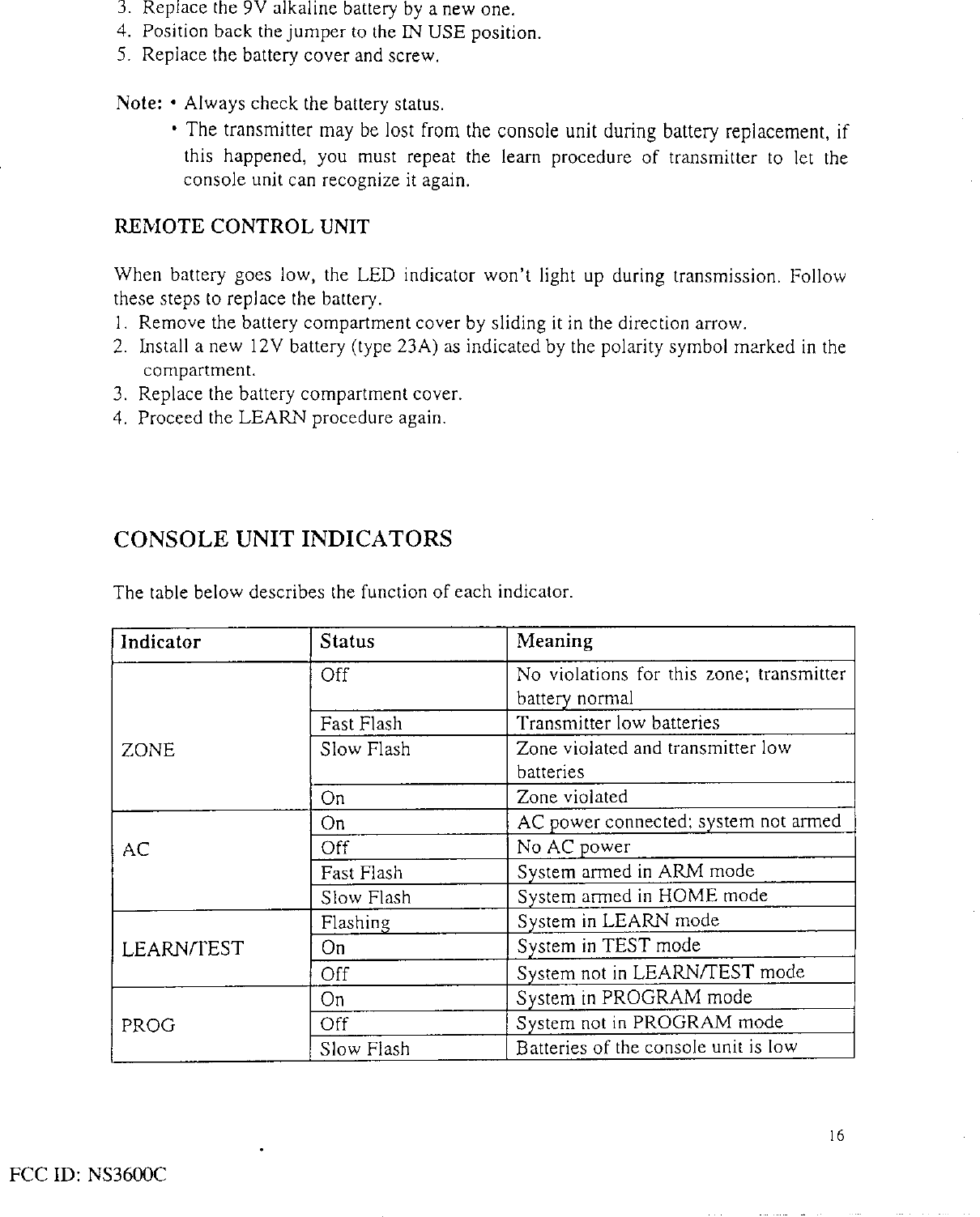 3. Replace the 9V alkaline battery by a new one.
4. Position back the jumper to the IN USE position.
5. Replace the battery cover and screw.

Note: • Always check the battery status.
• The transmitter may be lost from the console unit during battery replacement, if this happened, you must repeat the learn procedure of transmitter to let the console unit can recognize it again.

REMOTE CONTROL UNIT

When battery goes low, the LED indicator won't light up during transmission. Follow these steps to replace the battery.
1. Remove the battery compartment cover by sliding it in the direction arrow.
2. Install a new 12V battery (type 23A) as indicated by the polarity symbol marked in the compartment.
3. Replace the battery compartment cover.
4. Proceed the LEARN procedure again.

CONSOLE UNIT INDICATORS

The table below describes the function of each indicator.

| Indicator | Status | Meaning |
|---|---|---|
| ZONE | Off | No violations for this zone; transmitter battery normal |
| | Fast Flash | Transmitter low batteries |
| | Slow Flash | Zone violated and transmitter low batteries |
| | On | Zone violated |
| AC | On | AC power connected; system not armed |
| | Off | No AC power |
| | Fast Flash | System armed in ARM mode |
| | Slow Flash | System armed in HOME mode |
| LEARN/TEST | Flashing | System in LEARN mode |
| | On | System in TEST mode |
| | Off | System not in LEARN/TEST mode |
| PROG | On | System in PROGRAM mode |
| | Off | System not in PROGRAM mode |
| | Slow Flash | Batteries of the console unit is low |

16

FCC ID: NS3600C